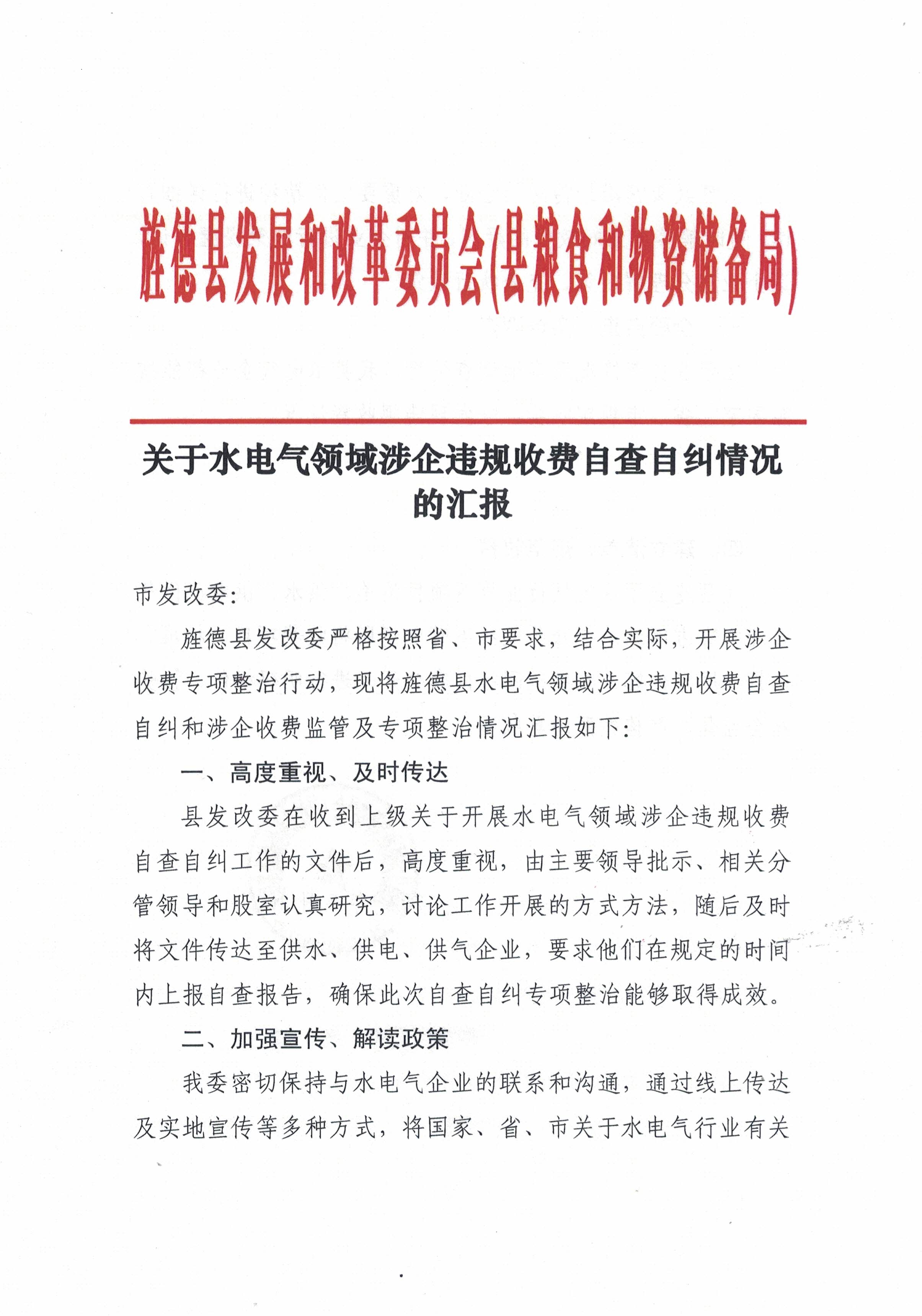 旌德县发展和改革委员会(县粮食和物资储备局)

关于水电气领域涉企违规收费自查自纠情况的汇报

市发改委:

旌德县发改委严格按照省、市要求，结合实际，开展涉企收费专项整治行动，现将旌德县水电气领域涉企违规收费自查自纠和涉企收费监管及专项整治情况汇报如下:

一、高度重视、及时传达

县发改委在收到上级关于开展水电气领域涉企违规收费自查自纠工作的文件后，高度重视，由主要领导批示、相关分管领导和股室认真研究，讨论工作开展的方式方法，随后及时将文件传达至供水、供电、供气企业，要求他们在规定的时间内上报自查报告，确保此次自查自纠专项整治能够取得成效。

二、加强宣传、解读政策

我委密切保持与水电气企业的联系和沟通，通过线上传达及实地宣传等多种方式，将国家、省、市关于水电气行业有关